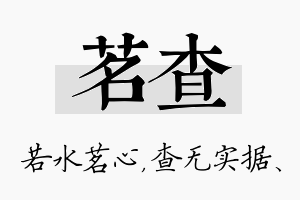 茗查

若水茗心，查无实据、